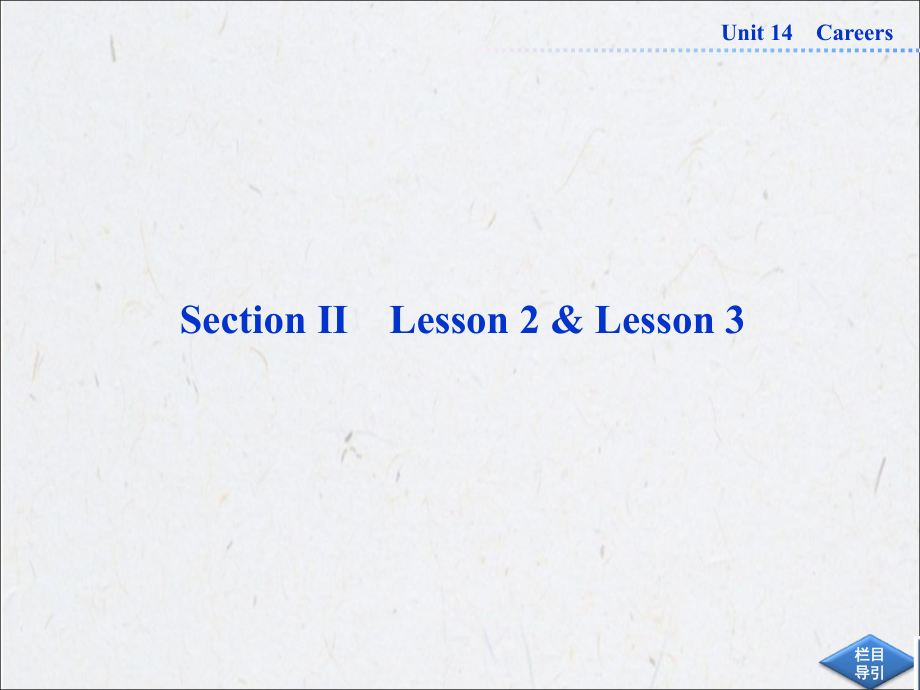 Unit 14 Careers

Section II Lesson 2 & Lesson 3

栏目导引